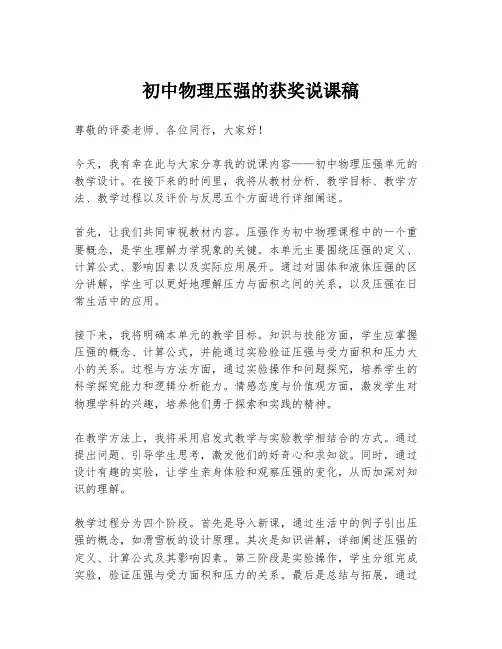 初中物理压强的获奖说课稿

尊敬的评委老师、各位同行，大家好！

今天，我有幸在此与大家分享我的说课内容——初中物理压强单元的教学设计。在接下来的时间里，我将从教材分析、教学目标、教学方法、教学过程以及评价与反思五个方面进行详细阐述。

首先，让我们共同审视教材内容。压强作为初中物理课程中的一个重要概念，是学生理解力学现象的关键。本单元主要围绕压强的定义、计算公式、影响因素以及实际应用展开。通过对固体和液体压强的区分讲解，学生可以更好地理解压力与面积之间的关系，以及压强在日常生活中的应用。

接下来，我将明确本单元的教学目标。知识与技能方面，学生应掌握压强的概念、计算公式，并能通过实验验证压强与受力面积和压力大小的关系。过程与方法方面，通过实验操作和问题探究，培养学生的科学探究能力和逻辑分析能力。情感态度与价值观方面，激发学生对物理学科的兴趣，培养他们勇于探索和实践的精神。

在教学方法上，我将采用启发式教学与实验教学相结合的方式。通过提出问题、引导学生思考，激发他们的好奇心和求知欲。同时，通过设计有趣的实验，让学生亲身体验和观察压强的变化，从而加深对知识的理解。

教学过程分为四个阶段。首先是导入新课，通过生活中的例子引出压强的概念，如滑雪板的设计原理。其次是知识讲解，详细阐述压强的定义、计算公式及其影响因素。第三阶段是实验操作，学生分组完成实验，验证压强与受力面积和压力的关系。最后是总结与拓展，通过